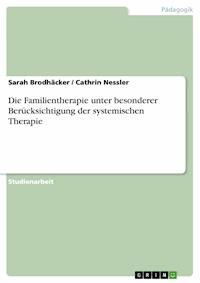 Pädagogik

Sarah Brodhäcker / Cathrin Nessler

Die Familientherapie unter besonderer Berücksichtigung der systemischen Therapie

Studienarbeit

GRIN